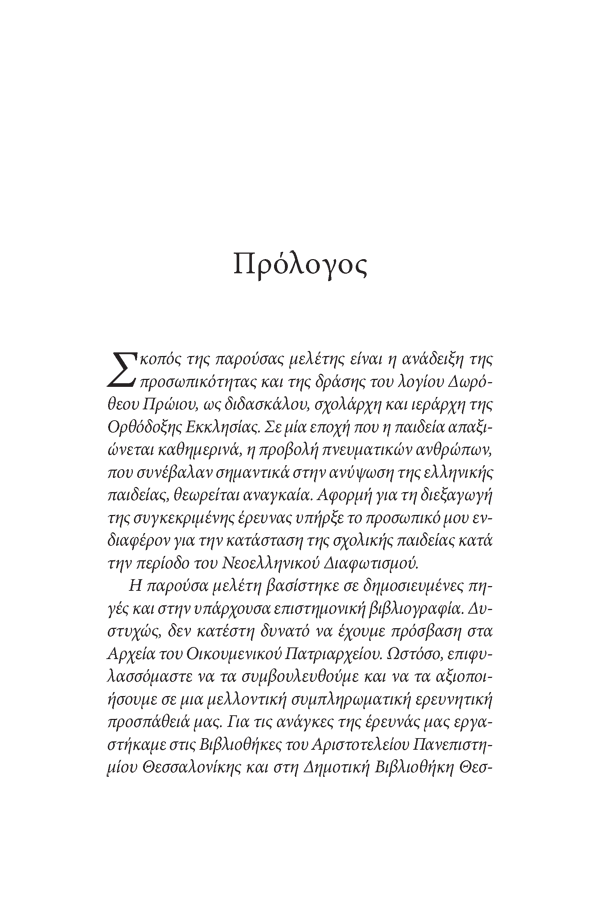 Πρόλογος

Σκοπός της παρούσας μελέτης είναι η ανάδειξη της προσωπικότητας και της δράσης του λογίου Δωρόθεου Πρώιου, ως διδασκάλου, σχολάρχη και ιεράρχη της Ορθόδοξης Εκκλησίας. Σε μία εποχή που η παιδεία απαξιώνεται καθημερινά, η προβολή πνευματικών ανθρώπων, που συνέβαλαν σημαντικά στην ανύψωση της ελληνικής παιδείας, θεωρείται αναγκαία. Αφορμή για τη διεξαγωγή της συγκεκριμένης έρευνας υπήρξε το προσωπικό μου ενδιαφέρον για την κατάσταση της σχολικής παιδείας κατά την περίοδο του Νεοελληνικού Διαφωτισμού.

Η παρούσα μελέτη βασίστηκε σε δημοσιευμένες πηγές και στην υπάρχουσα επιστημονική βιβλιογραφία. Δυστυχώς, δεν κατέστη δυνατό να έχουμε πρόσβαση στα Αρχεία του Οικουμενικού Πατριαρχείου. Ωστόσο, επιφυλασσόμαστε να τα συμβουλευθούμε και να τα αξιοποιήσουμε σε μια μελλοντική συμπληρωματική ερευνητική προσπάθειά μας. Για τις ανάγκες της έρευνάς μας εργαστήκαμε στις Βιβλιοθήκες του Αριστοτελείου Πανεπιστημίου Θεσσαλονίκης και στη Δημοτική Βιβλιοθήκη Θεσ-